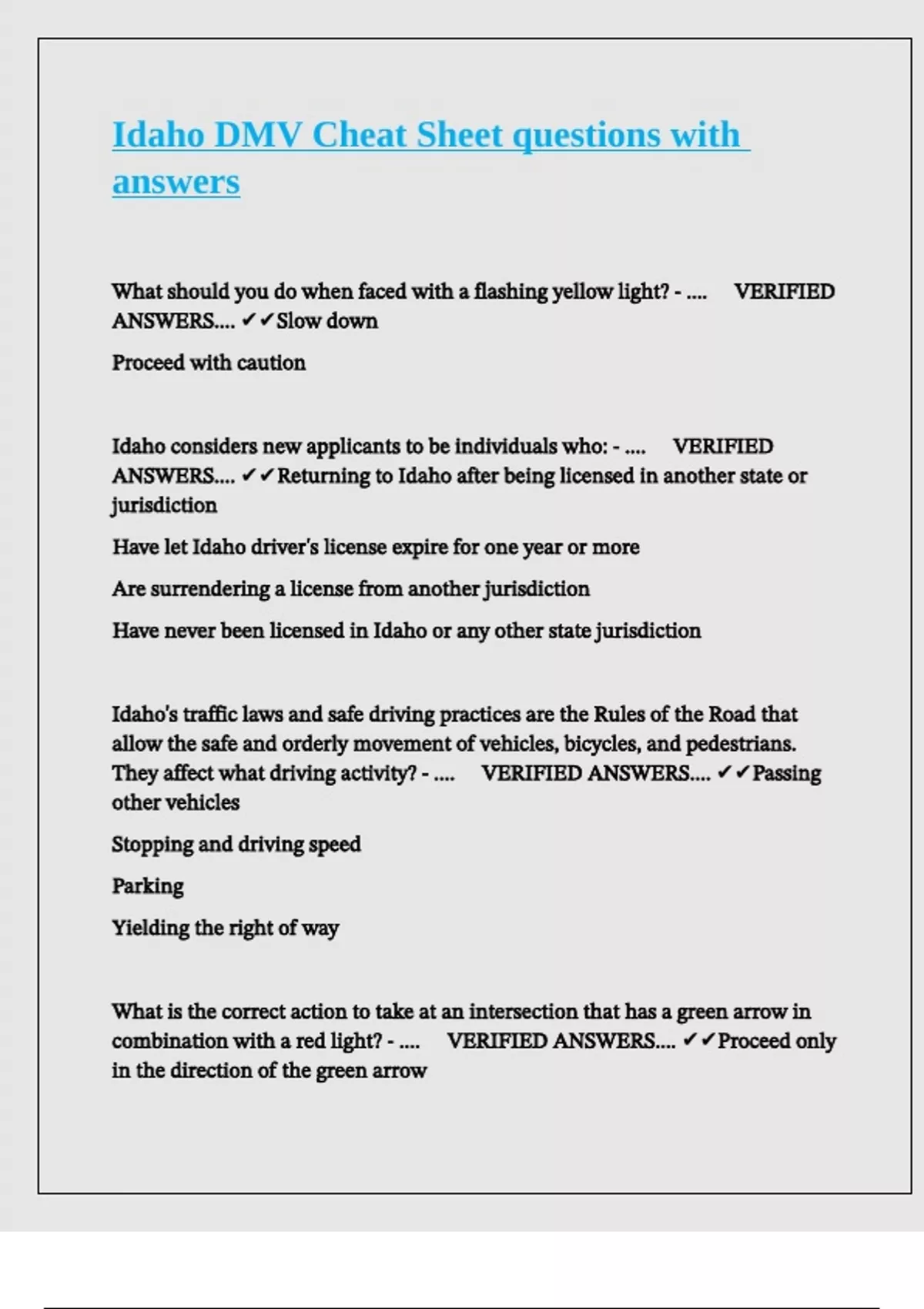 Idaho DMV Cheat Sheet questions with answers

What should you do when faced with a flashing yellow light? - .... VERIFIED ANSWERS.... ✔✔Slow down

Proceed with caution

Idaho considers new applicants to be individuals who: - .... VERIFIED ANSWERS.... ✔✔Returning to Idaho after being licensed in another state or jurisdiction

Have let Idaho driver's license expire for one year or more

Are surrendering a license from another jurisdiction

Have never been licensed in Idaho or any other state jurisdiction

Idaho's traffic laws and safe driving practices are the Rules of the Road that allow the safe and orderly movement of vehicles, bicycles, and pedestrians. They affect what driving activity? - .... VERIFIED ANSWERS.... ✔✔Passing other vehicles

Stopping and driving speed

Parking

Yielding the right of way

What is the correct action to take at an intersection that has a green arrow in combination with a red light? - .... VERIFIED ANSWERS.... ✔✔Proceed only in the direction of the green arrow